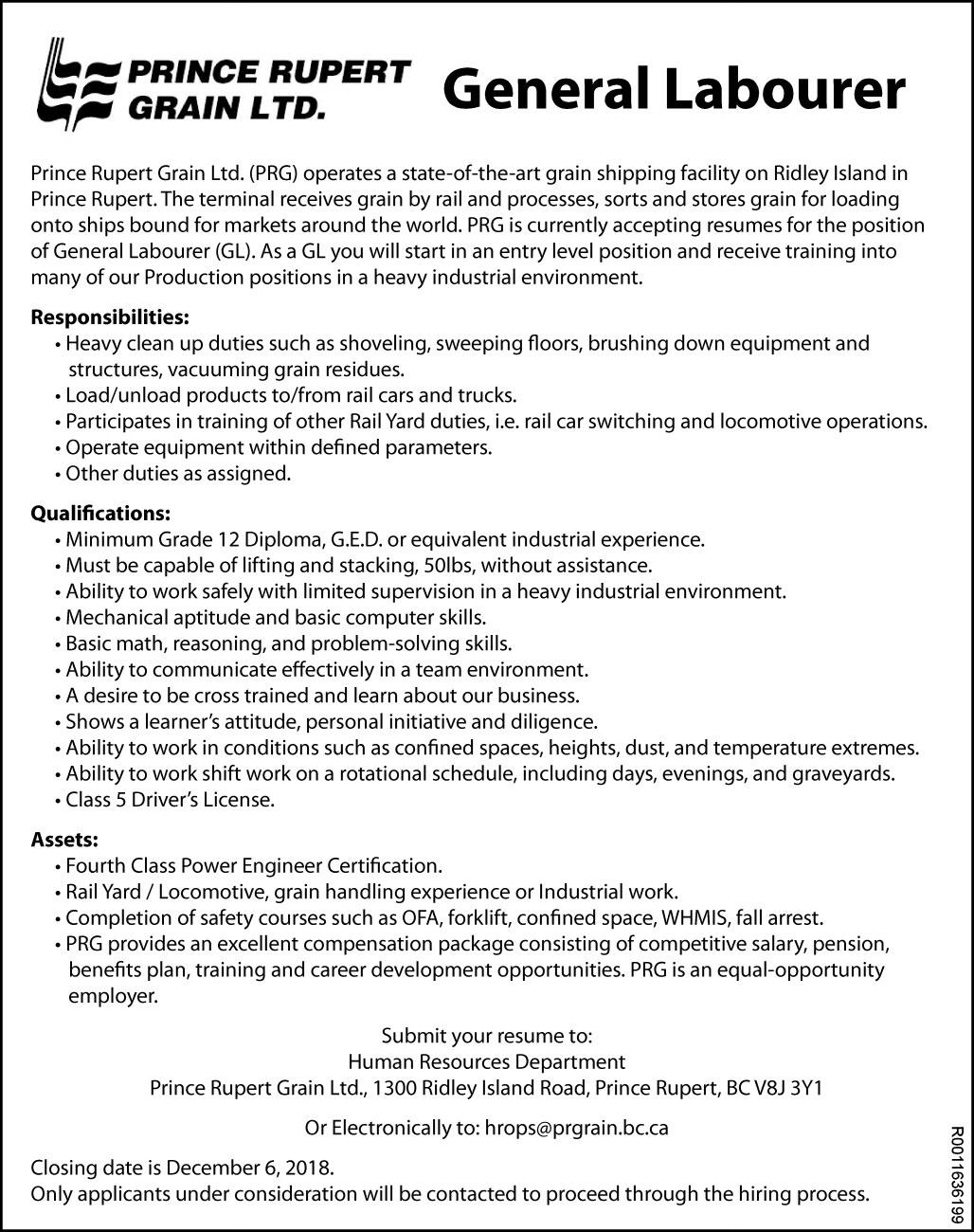 PRINCE RUPERT GRAIN LTD.

General Labourer

Prince Rupert Grain Ltd. (PRG) operates a state-of-the-art grain shipping facility on Ridley Island in Prince Rupert. The terminal receives grain by rail and processes, sorts and stores grain for loading onto ships bound for markets around the world. PRG is currently accepting resumes for the position of General Labourer (GL). As a GL you will start in an entry level position and receive training into many of our Production positions in a heavy industrial environment.

Responsibilities:
• Heavy clean up duties such as shoveling, sweeping floors, brushing down equipment and structures, vacuuming grain residues.
• Load/unload products to/from rail cars and trucks.
• Participates in training of other Rail Yard duties, i.e. rail car switching and locomotive operations.
• Operate equipment within defined parameters.
• Other duties as assigned.

Qualifications:
• Minimum Grade 12 Diploma, G.E.D. or equivalent industrial experience.
• Must be capable of lifting and stacking, 50lbs, without assistance.
• Ability to work safely with limited supervision in a heavy industrial environment.
• Mechanical aptitude and basic computer skills.
• Basic math, reasoning, and problem-solving skills.
• Ability to communicate effectively in a team environment.
• A desire to be cross trained and learn about our business.
• Shows a learner's attitude, personal initiative and diligence.
• Ability to work in conditions such as confined spaces, heights, dust, and temperature extremes.
• Ability to work shift work on a rotational schedule, including days, evenings, and graveyards.
• Class 5 Driver's License.

Assets:
• Fourth Class Power Engineer Certification.
• Rail Yard / Locomotive, grain handling experience or Industrial work.
• Completion of safety courses such as OFA, forklift, confined space, WHMIS, fall arrest.
• PRG provides an excellent compensation package consisting of competitive salary, pension, benefits plan, training and career development opportunities. PRG is an equal-opportunity employer.

Submit your resume to:
Human Resources Department
Prince Rupert Grain Ltd., 1300 Ridley Island Road, Prince Rupert, BC V8J 3Y1

Or Electronically to: hrops@prgrain.bc.ca

Closing date is December 6, 2018.
Only applicants under consideration will be contacted to proceed through the hiring process.

R0011636199